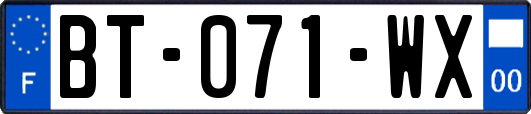 F

BT-071-WX

00